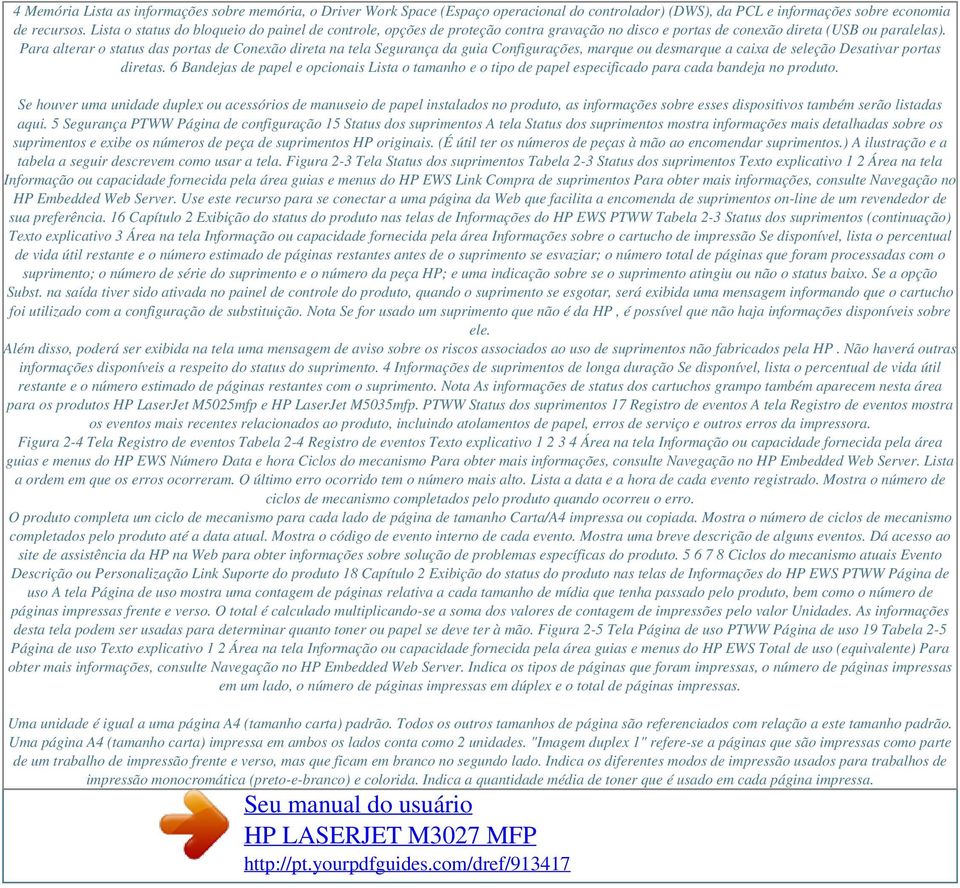 4 Memória Lista as informações sobre memória, o Driver Work Space (Espaço operacional do controlador) (DWS), da PCL e informações sobre economia de recursos. Lista o status do bloqueio do painel de controle, opções de proteção contra gravação no disco e portas de conexão direta (USB ou paralelas). Para alterar o status das portas de Conexão direta na tela Segurança da guia Configurações, marque ou desmarque a caixa de seleção Desativar portas diretas. 6 Bandejas de papel e opcionais Lista o tamanho e o tipo de papel especificado para cada bandeja no produto.

Se houver uma unidade duplex ou acessórios de manuseio de papel instalados no produto, as informações sobre esses dispositivos também serão listadas aqui. 5 Segurança PTWW Página de configuração 15 Status dos suprimentos A tela Status dos suprimentos mostra informações mais detalhadas sobre os suprimentos e exibe os números de peça de suprimentos HP originais. (É útil ter os números de peças à mão ao encomendar suprimentos.) A ilustração e a tabela a seguir descrevem como usar a tela. Figura 2-3 Tela Status dos suprimentos Tabela 2-3 Status dos suprimentos Texto explicativo 1 2 Área na tela Informação ou capacidade fornecida pela área guias e menus do HP EWS Link Compra de suprimentos Para obter mais informações, consulte Navegação no HP Embedded Web Server. Use este recurso para se conectar a uma página da Web que facilita a encomenda de suprimentos on-line de um revendedor de sua preferência. 16 Capítulo 2 Exibição do status do produto nas telas de Informações do HP EWS PTWW Tabela 2-3 Status dos suprimentos (continuação) Texto explicativo 3 Área na tela Informação ou capacidade fornecida pela área Informações sobre o cartucho de impressão Se disponível, lista o percentual de vida útil restante e o número estimado de páginas restantes antes de o suprimento se esvaziar; o número total de páginas que foram processadas com o suprimento; o número de série do suprimento e o número da peça HP; e uma indicação sobre se o suprimento atingiu ou não o status baixo. Se a opção Subst. na saída tiver sido ativada no painel de controle do produto, quando o suprimento se esgotar, será exibida uma mensagem informando que o cartucho foi utilizado com a configuração de substituição. Nota Se for usado um suprimento que não é da HP , é possível que não haja informações disponíveis sobre ele.
Além disso, poderá ser exibida na tela uma mensagem de aviso sobre os riscos associados ao uso de suprimentos não fabricados pela HP . Não haverá outras informações disponíveis a respeito do status do suprimento. 4 Informações de suprimentos de longa duração Se disponível, lista o percentual de vida útil restante e o número estimado de páginas restantes com o suprimento. Nota As informações de status dos cartuchos grampo também aparecem nesta área para os produtos HP LaserJet M5025mfp e HP LaserJet M5035mfp. PTWW Status dos suprimentos 17 Registro de eventos A tela Registro de eventos mostra os eventos mais recentes relacionados ao produto, incluindo atolamentos de papel, erros de serviço e outros erros da impressora.
Figura 2-4 Tela Registro de eventos Tabela 2-4 Registro de eventos Texto explicativo 1 2 3 4 Área na tela Informação ou capacidade fornecida pela área guias e menus do HP EWS Número Data e hora Ciclos do mecanismo Para obter mais informações, consulte Navegação no HP Embedded Web Server. Lista a ordem em que os erros ocorreram. O último erro ocorrido tem o número mais alto. Lista a data e a hora de cada evento registrado. Mostra o número de ciclos de mecanismo completados pelo produto quando ocorreu o erro.
O produto completa um ciclo de mecanismo para cada lado de página de tamanho Carta/A4 impressa ou copiada. Mostra o número de ciclos de mecanismo completados pelo produto até a data atual. Mostra o código de evento interno de cada evento. Mostra uma breve descrição de alguns eventos. Dá acesso ao site de assistência da HP na Web para obter informações sobre solução de problemas específicas do produto. 5 6 7 8 Ciclos do mecanismo atuais Evento Descrição ou Personalização Link Suporte do produto 18 Capítulo 2 Exibição do status do produto nas telas de Informações do HP EWS PTWW Página de uso A tela Página de uso mostra uma contagem de páginas relativa a cada tamanho de mídia que tenha passado pelo produto, bem como o número de páginas impressas frente e verso. O total é calculado multiplicando-se a soma dos valores de contagem de impressões pelo valor Unidades. As informações desta tela podem ser usadas para determinar quanto toner ou papel se deve ter à mão. Figura 2-5 Tela Página de uso PTWW Página de uso 19 Tabela 2-5 Página de uso Texto explicativo 1 2 Área na tela Informação ou capacidade fornecida pela área guias e menus do HP EWS Total de uso (equivalente) Para obter mais informações, consulte Navegação no HP Embedded Web Server. Indica os tipos de páginas que foram impressas, o número de páginas impressas em um lado, o número de páginas impressas em dúplex e o total de páginas impressas.

Uma unidade é igual a uma página A4 (tamanho carta) padrão. Todos os outros tamanhos de página são referenciados com relação a este tamanho padrão. Uma página A4 (tamanho carta) impressa em ambos os lados conta como 2 unidades. "Imagem duplex 1" refere-se a páginas que são impressas como parte de um trabalho de impressão frente e verso, mas que ficam em branco no segundo lado. Indica os diferentes modos de impressão usados para trabalhos de impressão monocromática (preto-e-branco) e colorida. Indica a quantidade média de toner que é usado em cada página impressa.

Seu manual do usuário
HP LASERJET M3027 MFP
http://pt.yourpdfguides.com/dref/913417